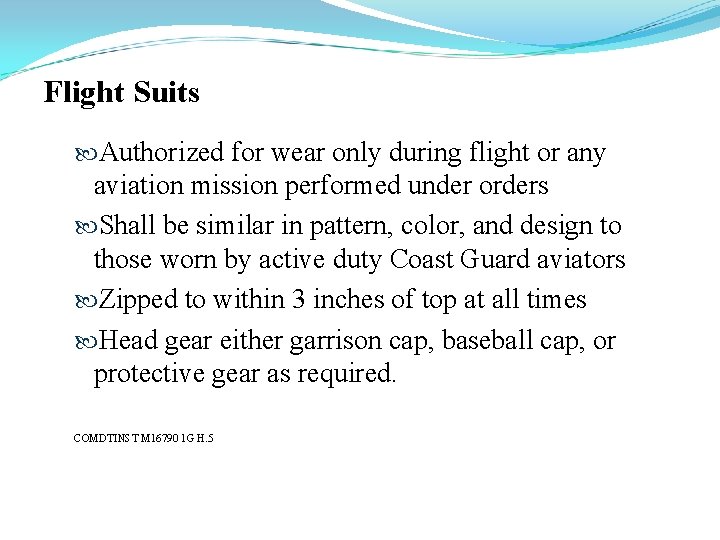 Flight Suits

Authorized for wear only during flight or any aviation mission performed under orders

Shall be similar in pattern, color, and design to those worn by active duty Coast Guard aviators

Zipped to within 3 inches of top at all times

Head gear either garrison cap, baseball cap, or protective gear as required.

COMDTINST M16790.1G H.5